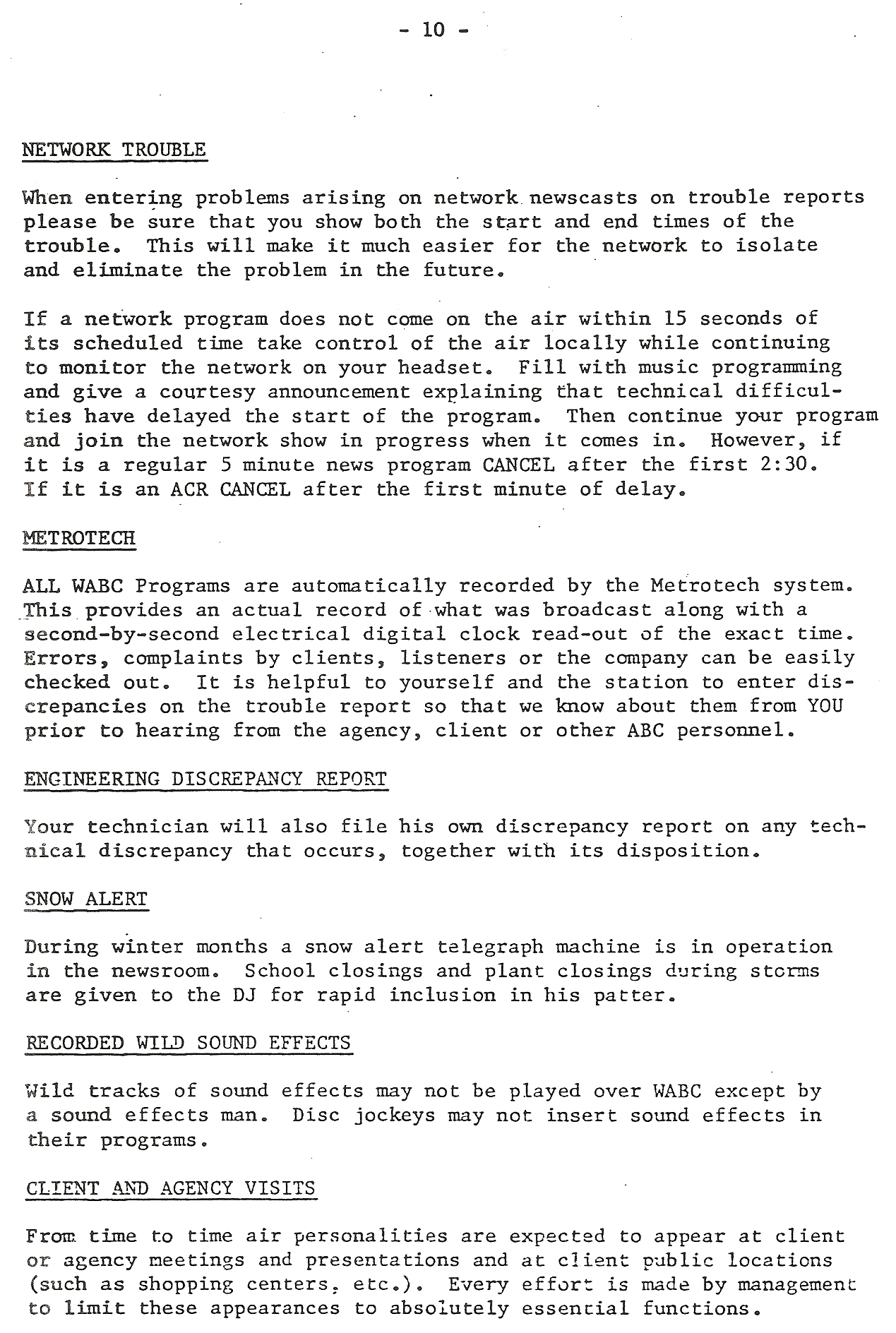 - 10 -

NETWORK TROUBLE

When entering problems arising on network newscasts on trouble reports please be sure that you show both the start and end times of the trouble. This will make it much easier for the network to isolate and eliminate the problem in the future.

If a network program does not come on the air within 15 seconds of its scheduled time take control of the air locally while continuing to monitor the network on your headset. Fill with music programming and give a courtesy announcement explaining that technical difficulties have delayed the start of the program. Then continue your program and join the network show in progress when it comes in. However, if it is a regular 5 minute news program CANCEL after the first 2:30. If it is an ACR CANCEL after the first minute of delay.

METROTECH

ALL WABC Programs are automatically recorded by the Metrotech system. This provides an actual record of what was broadcast along with a second-by-second electrical digital clock read-out of the exact time. Errors, complaints by clients, listeners or the company can be easily checked out. It is helpful to yourself and the station to enter discrepancies on the trouble report so that we know about them from YOU prior to hearing from the agency, client or other ABC personnel.

ENGINEERING DISCREPANCY REPORT

Your technician will also file his own discrepancy report on any technical discrepancy that occurs, together with its disposition.

SNOW ALERT

During winter months a snow alert telegraph machine is in operation in the newsroom. School closings and plant closings during storms are given to the DJ for rapid inclusion in his patter.

RECORDED WILD SOUND EFFECTS

Wild tracks of sound effects may not be played over WABC except by a sound effects man. Disc jockeys may not insert sound effects in their programs.

CLIENT AND AGENCY VISITS

From time to time air personalities are expected to appear at client or agency meetings and presentations and at client public locations (such as shopping centers, etc.). Every effort is made by management to limit these appearances to absolutely essential functions.